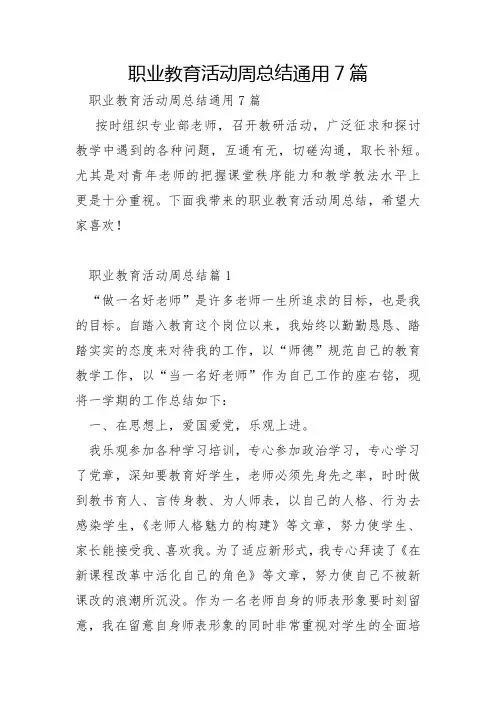 职业教育活动周总结通用 7 篇

职业教育活动周总结通用 7 篇

按时组织专业部老师，召开教研活动，广泛征求和探讨教学中遇到的各种问题，互通有无，切磋沟通，取长补短。尤其是对青年老师的把握课堂秩序能力和教学教法水平上更是十分重视。下面我带来的职业教育活动周总结，希望大家喜欢！

职业教育活动周总结篇 1

“做一名好老师”是许多老师一生所追求的目标，也是我的目标。自踏入教育这个岗位以来，我始终以勤勤恳恳、踏踏实实的态度来对待我的工作，以“师德”规范自己的教育教学工作，以“当一名好老师”作为自己工作的座右铭，现将一学期的工作总结如下：

一、在思想上，爱国爱党，乐观上进。

我乐观参加各种学习培训，专心参加政治学习，专心学习了党章，深知要教育好学生，老师必须先身先之率，时时做到教书育人、言传身教、为人师表，以自己的人格、行为去感染学生，《老师人格魅力的构建》等文章，努力使学生、家长能接受我、喜欢我。为了适应新形式，我专心拜读了《在新课程改革中活化自己的角色》等文章，努力使自己不被新课改的浪潮所沉没。作为一名老师自身的师表形象要时刻留意，我在留意自身师表形象的同时非常重视对学生的全面培